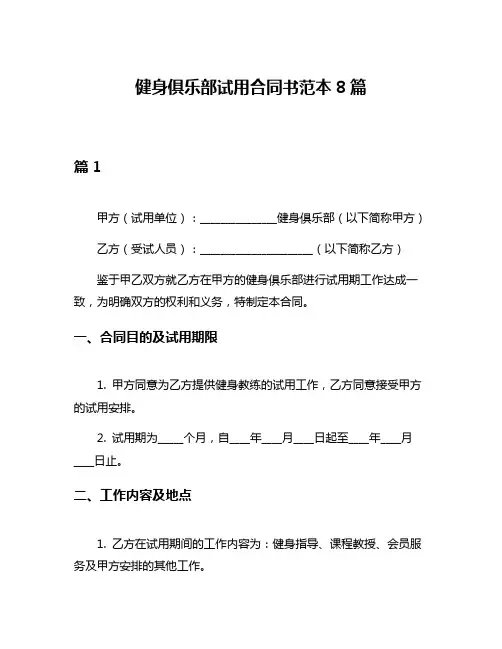 健身俱乐部试用合同书范本 8 篇

篇 1

甲方（试用单位）：______________健身俱乐部（以下简称甲方）

乙方（受试人员）：____________________（以下简称乙方）

鉴于甲乙双方就乙方在甲方的健身俱乐部进行试用期工作达成一致，为明确双方的权利和义务，特制定本合同。

一、合同目的及试用期限

1. 甲方同意为乙方提供健身教练的试用工作，乙方同意接受甲方的试用安排。

2. 试用期为_____个月，自____年____月____日起至____年____月____日止。

二、工作内容及地点

1. 乙方在试用期间的工作内容为：健身指导、课程教授、会员服务及甲方安排的其他工作。